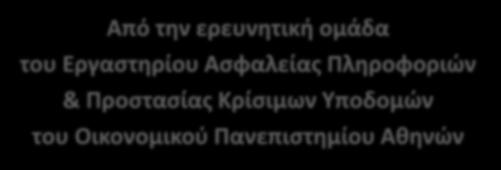 Από την ερευνητική ομάδα
του Εργαστηρίου Ασφαλείας Πληροφοριών
& Προστασίας Κρίσιμων Υποδομών
του Οικονομικού Πανεπιστημίου Αθηνών